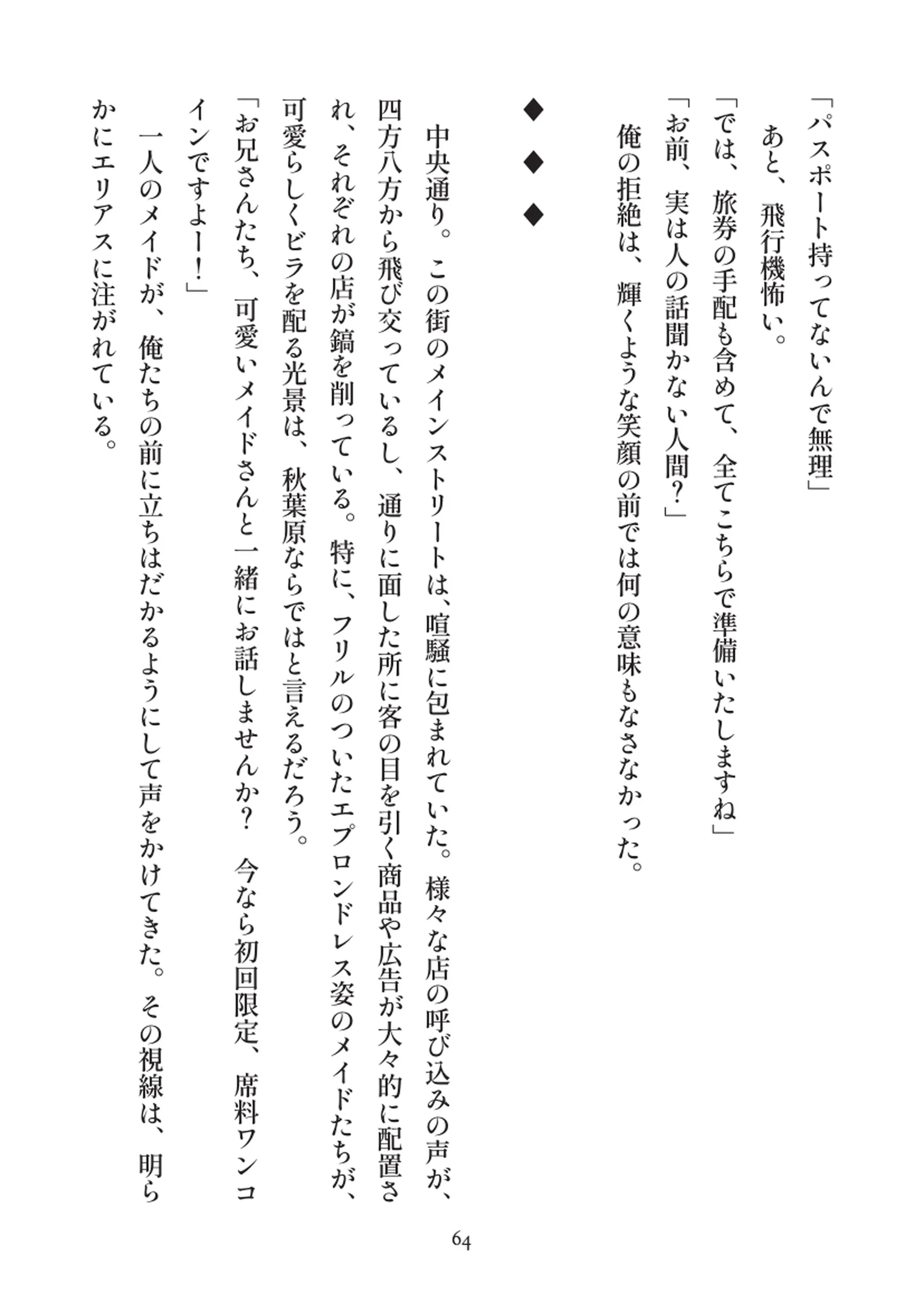 「パスポート持ってないんで無理」

あと、飛行機怖い。

「では、旅券の手配も含めて、全てこちらで準備いたしますね」

「お前、実は人の話聞かない人間？」

俺の拒絶は、輝くような笑顔の前では何の意味もなさなかった。

◆　◆　◆

中央通り。この街のメインストリートは、喧騒に包まれていた。様々な店の呼び込みの声が、四方八方から飛び交っているし、通りに面した所に客の目を引く商品や広告が大々的に配置され、それぞれの店が鎬を削っている。特に、フリルのついたエプロンドレス姿のメイドたちが、可愛らしくビラを配る光景は、秋葉原ならではと言えるだろう。

「お兄さんたち、可愛いメイドさんと一緒にお話しませんか？　今なら初回限定、席料ワンコインですよー！」

一人のメイドが、俺たちの前に立ちはだかるようにして声をかけてきた。その視線は、明らかにエリアスに注がれている。

64